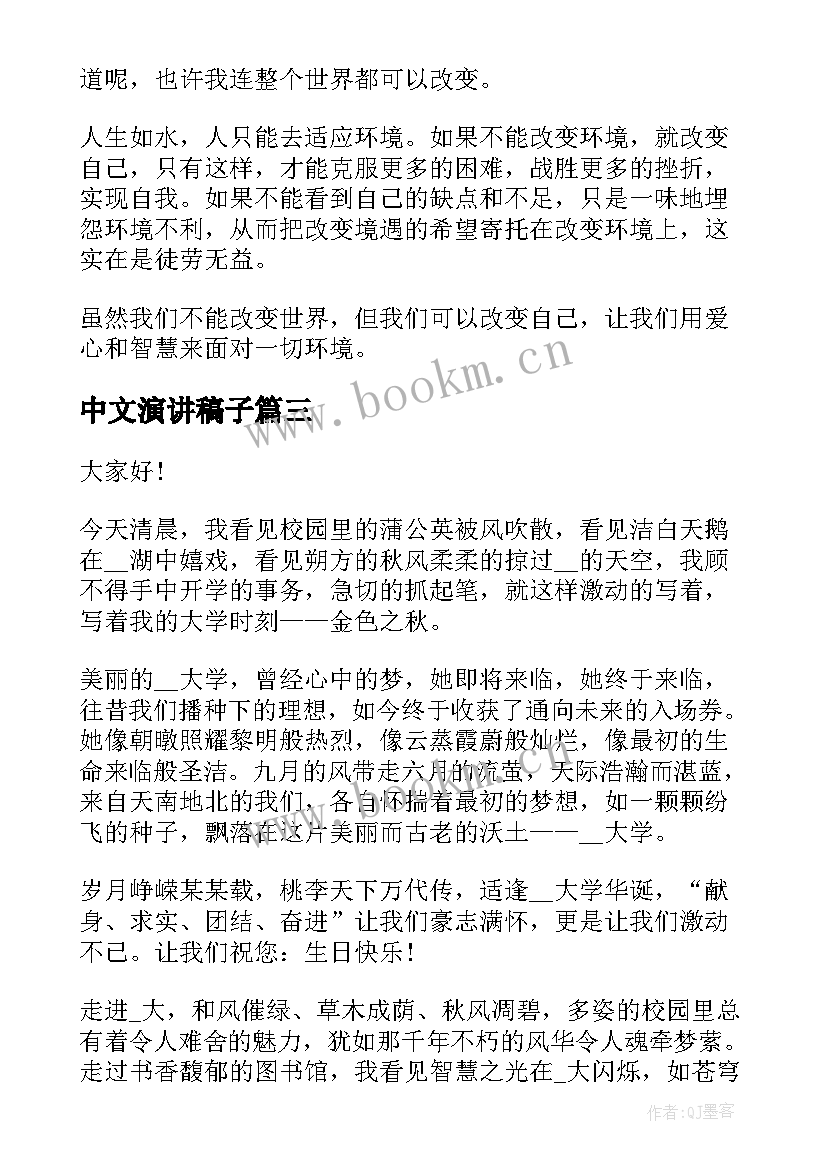 道呢，也许我连整个世界都可以改变。

人生如水，人只能去适应环境。如果不能改变环境，就改变自己，只有这样，才能克服更多的困难，战胜更多的挫折，实现自我。如果不能看到自己的缺点和不足，只是一味地埋怨环境不利，从而把改变境遇的希望寄托在改变环境上，这实在是徒劳无益。

虽然我们不能改变世界，但我们可以改变自己，让我们用爱心和智慧来面对一切环境。

www.bookm.cn

中文演讲稿子篇三

大家好！

今天清晨，我看见校园里的蒲公英被风吹散，看见洁白天鹅在__湖中嬉戏，看见朔方的秋风柔柔的掠过__的天空，我顾不得手中开学的事务，急切的抓起笔，就这样激动的写着，写着我的大学时刻——金色之秋。

美丽的__大学，曾经心中的梦，她即将来临，她终于来临，往昔我们播种下的理想，如今终于收获了通向未来的入场券。她像朝暾照耀黎明般热烈，像云蒸霞蔚般灿烂，像最初的生命来临般圣洁。九月的风带走六月的流萤，天际浩瀚而湛蓝，来自天南地北的我们，各自怀揣着最初的梦想，如一颗颗纷飞的种子，飘落在这片美丽而古老的沃土——__大学。

岁月峥嵘某某载，桃李天下万代传，适逢__大学华诞，“献身、求实、团结、奋进”让我们豪志满怀，更是让我们激动不已。让我们祝您：生日快乐！

走进_大，和风催绿、草木成荫、秋风凋碧，多姿的校园里总有着令人难舍的魅力，犹如那千年不朽的风华令人魂牵梦萦。走过书香馥郁的图书馆，我看见智慧之光在_大闪烁，如苍穹

作者:QJ墨客